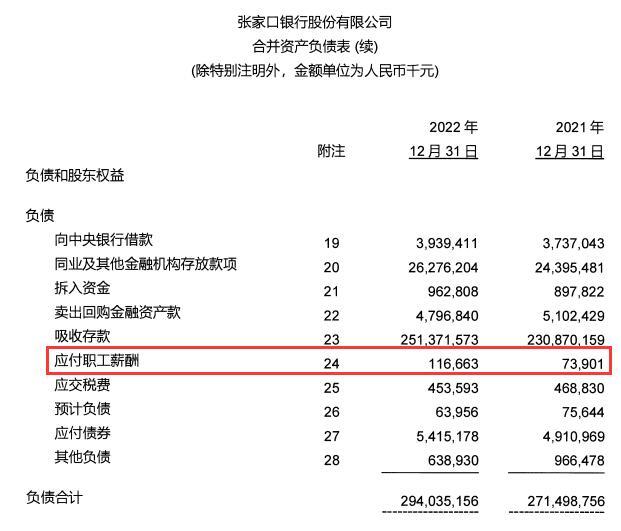 张家口银行股份有限公司
合并资产负债表 (续)
(除特别注明外，金额单位为人民币千元)

| | 附注 | 2022 年 12 月 31 日 | 2021 年 12 月 31 日 |
|---|---|---|---|
| 负债和股东权益 | | | |
| 负债 | | | |
| 向中央银行借款 | 19 | 3,939,411 | 3,737,043 |
| 同业及其他金融机构存放款项 | 20 | 26,276,204 | 24,395,481 |
| 拆入资金 | 21 | 962,808 | 897,822 |
| 卖出回购金融资产款 | 22 | 4,796,840 | 5,102,429 |
| 吸收存款 | 23 | 251,371,573 | 230,870,159 |
| 应付职工薪酬 | 24 | 116,663 | 73,901 |
| 应交税费 | 25 | 453,593 | 468,830 |
| 预计负债 | 26 | 63,956 | 75,644 |
| 应付债券 | 27 | 5,415,178 | 4,910,969 |
| 其他负债 | 28 | 638,930 | 966,478 |
| 负债合计 | | 294,035,156 | 271,498,756 |